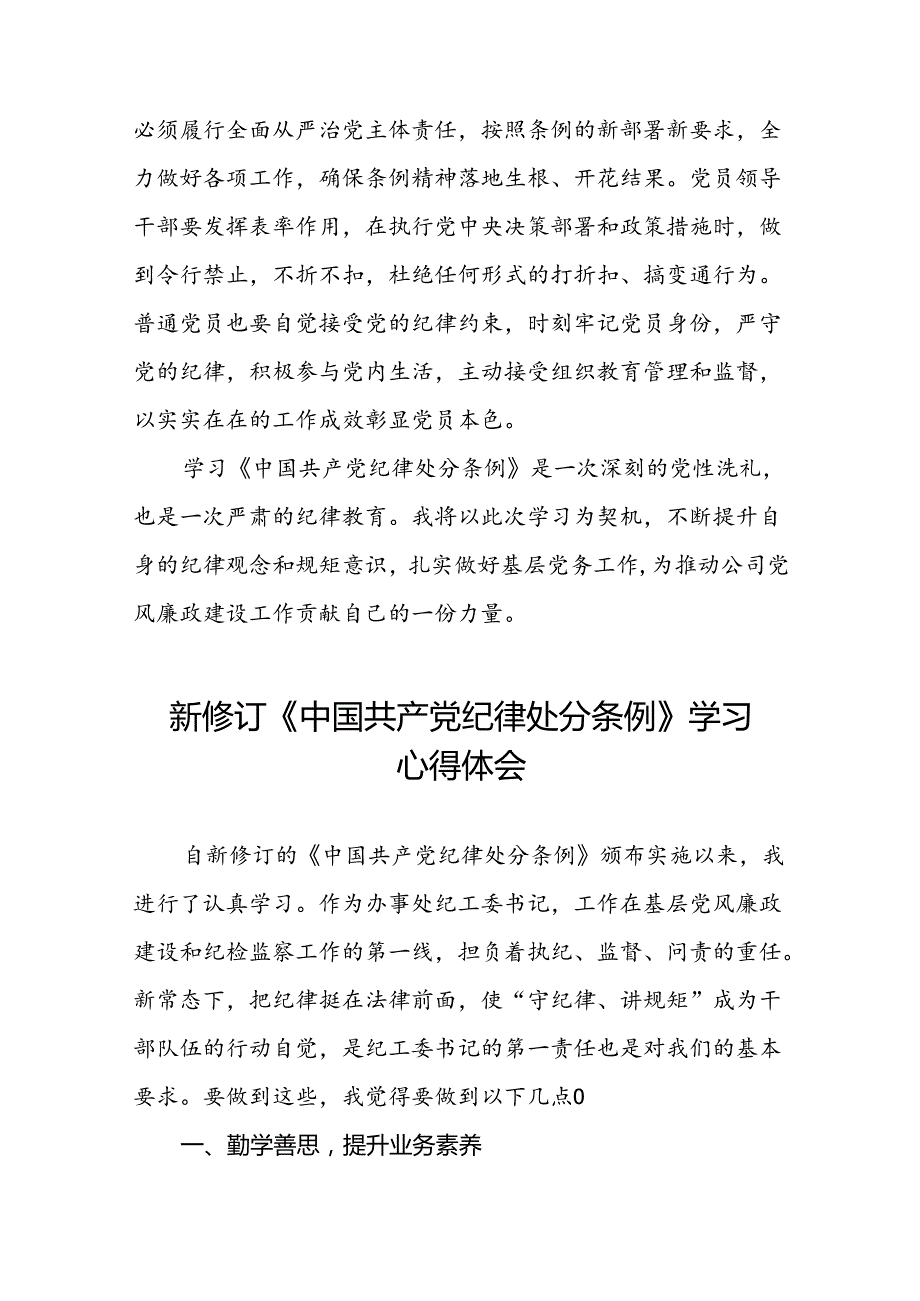 必须履行全面从严治党主体责任，按照条例的新部署新要求，全力做好各项工作，确保条例精神落地生根、开花结果。党员领导干部要发挥表率作用，在执行党中央决策部署和政策措施时，做到令行禁止，不折不扣，杜绝任何形式的打折扣、搞变通行为。普通党员也要自觉接受党的纪律约束，时刻牢记党员身份，严守党的纪律，积极参与党内生活，主动接受组织教育管理和监督，以实实在在的工作成效彰显党员本色。

学习《中国共产党纪律处分条例》是一次深刻的党性洗礼，也是一次严肃的纪律教育。我将以此次学习为契机，不断提升自身的纪律观念和规矩意识，扎实做好基层党务工作，为推动公司党风廉政建设工作贡献自己的一份力量。

新修订《中国共产党纪律处分条例》学习心得体会

自新修订的《中国共产党纪律处分条例》颁布实施以来，我进行了认真学习。作为办事处纪工委书记，工作在基层党风廉政建设和纪检监察工作的第一线，担负着执纪、监督、问责的重任。新常态下，把纪律挺在法律前面，使“守纪律、讲规矩”成为干部队伍的行动自觉，是纪工委书记的第一责任也是对我们的基本要求。要做到这些，我觉得要做到以下几点0

一、勤学善思，提升业务素养